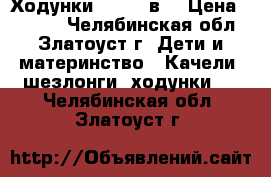 Ходунки в Цена Челябинская обл Златоуст г Дети и материнство Качели шезлонги ходунки

Челябинская обл Златоуст г

http://Объявлений.сайт